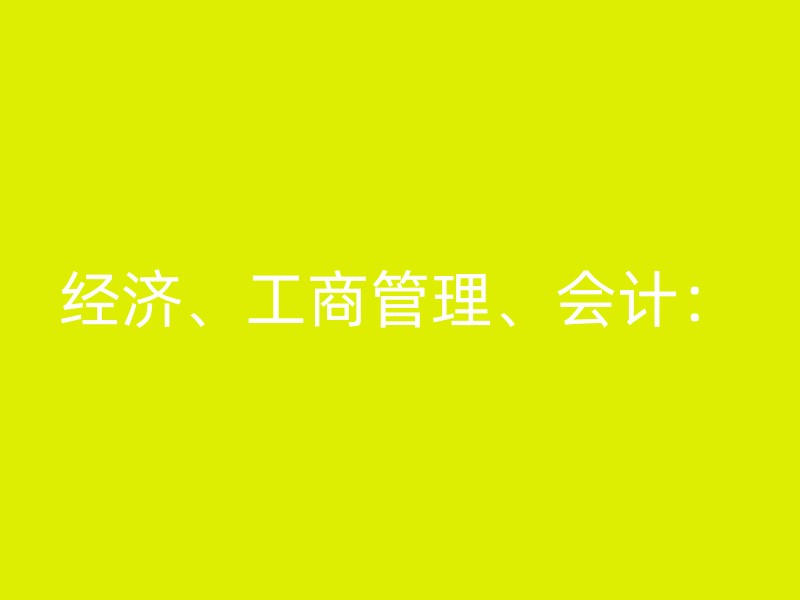 经济、工商管理、会计：